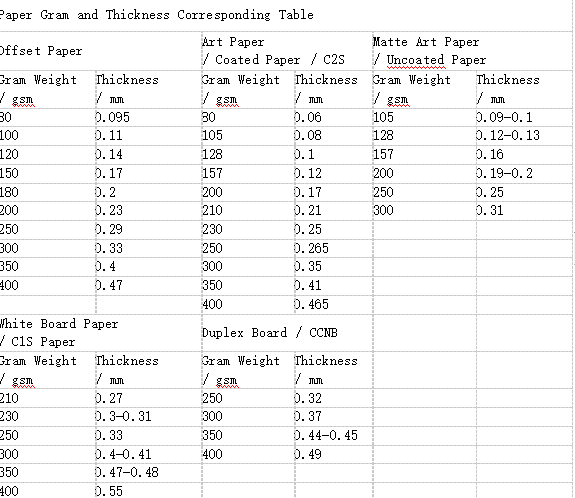 Paper Gram and Thickness Corresponding Table

| Offset Paper | | Art Paper / Coated Paper / C2S | | Matte Art Paper / Uncoated Paper | |
|---|---|---|---|---|---|
| Gram Weight / gsm | Thickness / mm | Gram Weight / gsm | Thickness / mm | Gram Weight / gsm | Thickness / mm |
| 80 | 0.095 | 80 | 0.06 | 105 | 0.09-0.1 |
| 100 | 0.11 | 105 | 0.08 | 128 | 0.12-0.13 |
| 120 | 0.14 | 128 | 0.1 | 157 | 0.16 |
| 150 | 0.17 | 157 | 0.12 | 200 | 0.19-0.2 |
| 180 | 0.2 | 200 | 0.17 | 250 | 0.25 |
| 200 | 0.23 | 210 | 0.21 | 300 | 0.31 |
| 250 | 0.29 | 230 | 0.25 | | |
| 300 | 0.33 | 250 | 0.265 | | |
| 350 | 0.4 | 300 | 0.35 | | |
| 400 | 0.47 | 350 | 0.41 | | |
| | | 400 | 0.465 | | |
| White Board Paper / C1S Paper | | Duplex Board / CCNB | | | |
| Gram Weight / gsm | Thickness / mm | Gram Weight / gsm | Thickness / mm | | |
| 210 | 0.27 | 250 | 0.32 | | |
| 230 | 0.3-0.31 | 300 | 0.37 | | |
| 250 | 0.33 | 350 | 0.44-0.45 | | |
| 300 | 0.4-0.41 | 400 | 0.49 | | |
| 350 | 0.47-0.48 | | | | |
| 400 | 0.55 | | | | |